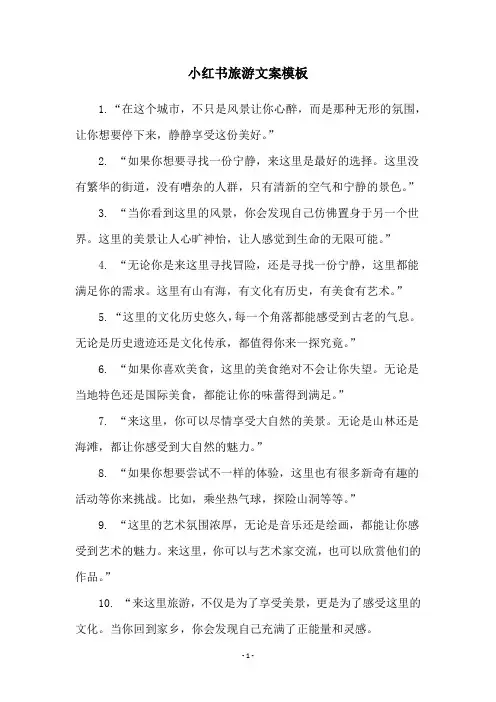 小红书旅游文案模板

1. “在这个城市，不只是风景让你心醉，而是那种无形的氛围，让你想要停下来，静静享受这份美好。”

2. “如果你想要寻找一份宁静，来这里是最好的选择。这里没有繁华的街道，没有嘈杂的人群，只有清新的空气和宁静的景色。”

3. “当你看到这里的风景，你会发现自己仿佛置身于另一个世界。这里的美景让人心旷神怡，让人感觉到生命的无限可能。”

4. “无论你是来这里寻找冒险，还是寻找一份宁静，这里都能满足你的需求。这里有山有海，有文化有历史，有美食有艺术。”

5. “这里的文化历史悠久，每一个角落都能感受到古老的气息。无论是历史遗迹还是文化传承，都值得你来一探究竟。”

6. “如果你喜欢美食，这里的美食绝对不会让你失望。无论是当地特色还是国际美食，都能让你的味蕾得到满足。”

7. “来这里，你可以尽情享受大自然的美景。无论是山林还是海滩，都让你感受到大自然的魅力。”

8. “如果你想要尝试不一样的体验，这里也有很多新奇有趣的活动等你来挑战。比如，乘坐热气球，探险山洞等等。”

9. “这里的艺术氛围浓厚，无论是音乐还是绘画，都能让你感受到艺术的魅力。来这里，你可以与艺术家交流，也可以欣赏他们的作品。”

10. “来这里旅游，不仅是为了享受美景，更是为了感受这里的文化。当你回到家乡，你会发现自己充满了正能量和灵感。

- 1 -